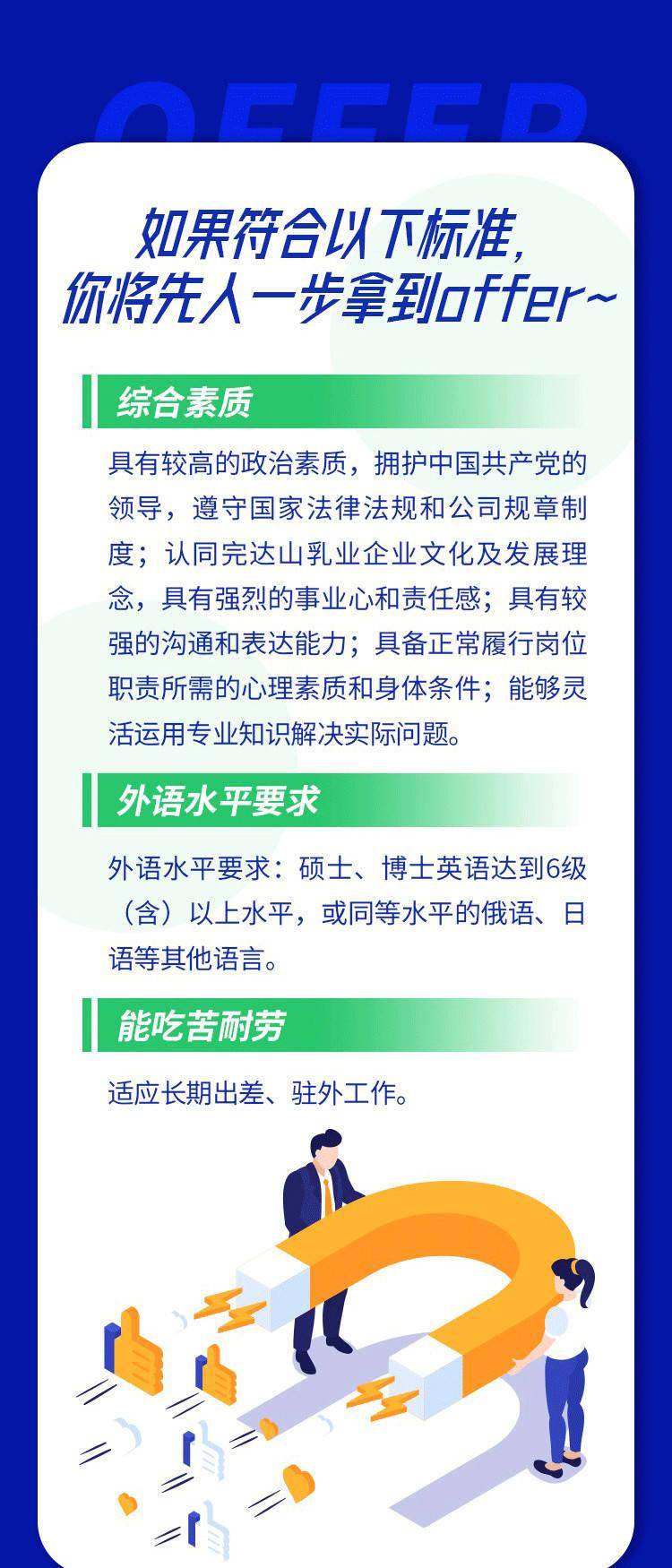 OFFER

如果符合以下标准，
你将先人一步拿到offer~

综合素质

具有较高的政治素质，拥护中国共产党的领导，遵守国家法律法规和公司规章制度；认同完达山乳业企业文化及发展理念，具有强烈的事业心和责任感；具有较强的沟通和表达能力；具备正常履行岗位职责所需的心理素质和身体条件；能够灵活运用专业知识解决实际问题。

外语水平要求

外语水平要求：硕士、博士英语达到6级（含）以上水平，或同等水平的俄语、日语等其他语言。

能吃苦耐劳

适应长期出差、驻外工作。